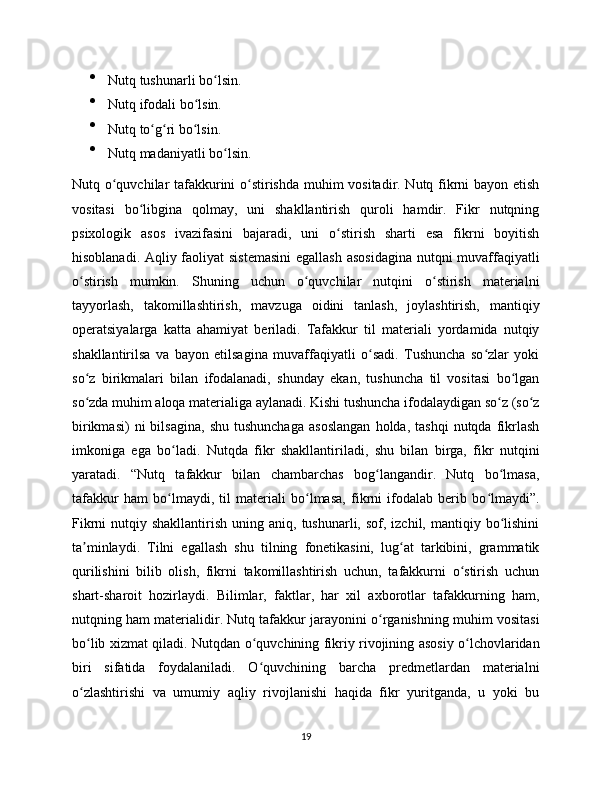 Docx.uz Docx.uz Docx.uz Docx.uz

• Nutq tushunarli bo‘lsin.
• Nutq ifodali bo‘lsin.
• Nutq to‘g‘ri bo‘lsin.
• Nutq madaniyatli bo‘lsin.

Nutq o‘quvchilar tafakkurini o‘stirishda muhim vositadir. Nutq fikrni bayon etish vositasi bo‘libgina qolmay, uni shakllantirish quroli hamdir. Fikr nutqning psixologik asos ivazifasini bajaradi, uni o‘stirish sharti esa fikrni boyitish hisoblanadi. Aqliy faoliyat sistemasini egallash asosidagina nutqni muvaffaqiyatli o‘stirish mumkin. Shuning uchun o‘quvchilar nutqini o‘stirish materialni tayyorlash, takomillashtirish, mavzuga oidini tanlash, joylashtirish, mantiqiy operatsiyalarga katta ahamiyat beriladi. Tafakkur til materiali yordamida nutqiy shakllantirilsa va bayon etilsagina muvaffaqiyatli o‘sadi. Tushuncha so‘zlar yoki so‘z birikmalari bilan ifodalanadi, shunday ekan, tushuncha til vositasi bo‘lgan so‘zda muhim aloqa materialiga aylanadi. Kishi tushuncha ifodalaydigan so‘z (so‘z birikmasi) ni bilsagina, shu tushunchaga asoslangan holda, tashqi nutqda fikrlash imkoniga ega bo‘ladi. Nutqda fikr shakllantiriladi, shu bilan birga, fikr nutqini yaratadi. “Nutq tafakkur bilan chambarchas bog‘langandir. Nutq bo‘lmasa, tafakkur ham bo‘lmaydi, til materiali bo‘lmasa, fikrni ifodalab berib bo‘lmaydi”. Fikrni nutqiy shakllantirish uning aniq, tushunarli, sof, izchil, mantiqiy bo‘lishini ta’minlaydi. Tilni egallash shu tilning fonetikasini, lug‘at tarkibini, grammatik qurilishini bilib olish, fikrni takomillashtirish uchun, tafakkurni o‘stirish uchun shart-sharoit hozirlaydi. Bilimlar, faktlar, har xil axborotlar tafakkurning ham, nutqning ham materialidir. Nutq tafakkur jarayonini o‘rganishning muhim vositasi bo‘lib xizmat qiladi. Nutqdan o‘quvchining fikriy rivojining asosiy o‘lchovlaridan biri sifatida foydalaniladi. O‘quvchining barcha predmetlardan materialni o‘zlashtirishi va umumiy aqliy rivojlanishi haqida fikr yuritganda, u yoki bu

19